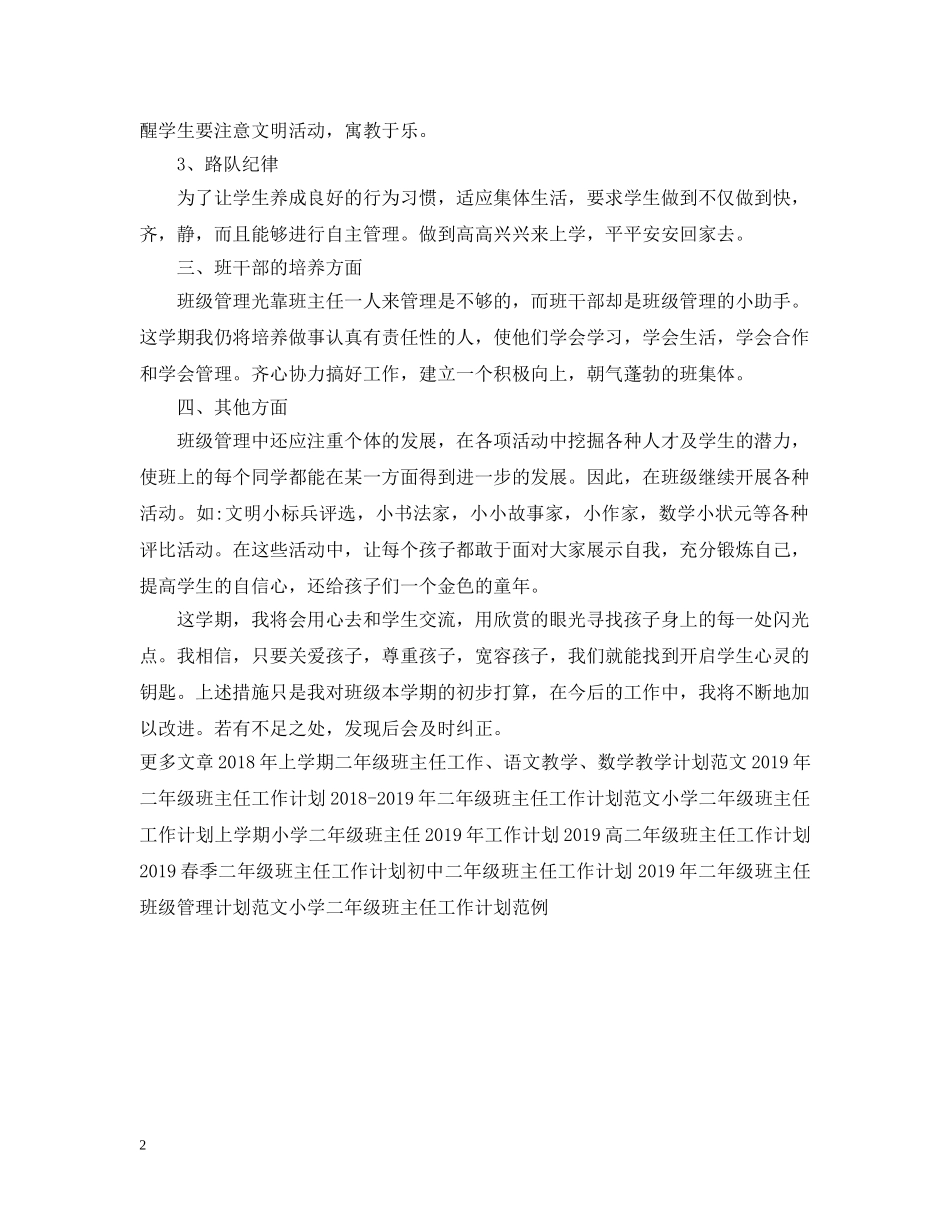 醒学生要注意文明活动，寓教于乐。

3、路队纪律

为了让学生养成良好的行为习惯，适应集体生活，要求学生做到不仅做到快，齐，静，而且能够进行自主管理。做到高高兴兴来上学，平平安安回家去。

三、班干部的培养方面

班级管理光靠班主任一人来管理是不够的，而班干部却是班级管理的小助手。这学期我仍将培养做事认真有责任性的人，使他们学会学习，学会生活，学会合作和学会管理。齐心协力搞好工作，建立一个积极向上，朝气蓬勃的班集体。

四、其他方面

班级管理中还应注重个体的发展，在各项活动中挖掘各种人才及学生的潜力，使班上的每个同学都能在某一方面得到进一步的发展。因此，在班级继续开展各种活动。如:文明小标兵评选，小书法家，小小故事家，小作家，数学小状元等各种评比活动。在这些活动中，让每个孩子都敢于面对大家展示自我，充分锻炼自己，提高学生的自信心，还给孩子们一个金色的童年。

这学期，我将会用心去和学生交流，用欣赏的眼光寻找孩子身上的每一处闪光点。我相信，只要关爱孩子，尊重孩子，宽容孩子，我们就能找到开启学生心灵的钥匙。上述措施只是我对班级本学期的初步打算，在今后的工作中，我将不断地加以改进。若有不足之处，发现后会及时纠正。

更多文章 2018 年上学期二年级班主任工作、语文教学、数学教学计划范文 2019 年二年级班主任工作计划 2018-2019 年二年级班主任工作计划范文小学二年级班主任工作计划上学期小学二年级班主任 2019 年工作计划 2019 高二年级班主任工作计划 2019 春季二年级班主任工作计划初中二年级班主任工作计划 2019 年二年级班主任班级管理计划范文小学二年级班主任工作计划范例

2